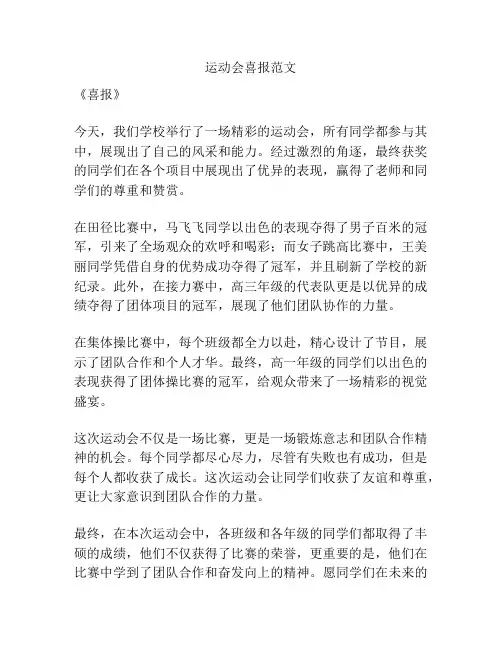 运动会喜报范文

《喜报》

今天，我们学校举行了一场精彩的运动会，所有同学都参与其中，展现出了自己的风采和能力。经过激烈的角逐，最终获奖的同学们在各个项目中展现出了优异的表现，赢得了老师和同学们的尊重和赞赏。

在田径比赛中，马飞飞同学以出色的表现夺得了男子百米的冠军，引来了全场观众的欢呼和喝彩；而女子跳高比赛中，王美丽同学凭借自身的优势成功夺得了冠军，并且刷新了学校的新纪录。此外，在接力赛中，高三年级的代表队更是以优异的成绩夺得了团体项目的冠军，展现了他们团队协作的力量。

在集体操比赛中，每个班级都全力以赴，精心设计了节目，展示了团队合作和个人才华。最终，高一年级的同学们以出色的表现获得了团体操比赛的冠军，给观众带来了一场精彩的视觉盛宴。

这次运动会不仅是一场比赛，更是一场锻炼意志和团队合作精神的机会。每个同学都尽心尽力，尽管有失败也有成功，但是每个人都收获了成长。这次运动会让同学们收获了友谊和尊重，更让大家意识到团队合作的力量。

最终，在本次运动会中，各班级和各年级的同学们都取得了丰硕的成绩，他们不仅获得了比赛的荣誉，更重要的是，他们在比赛中学到了团队合作和奋发向上的精神。愿同学们在未来的